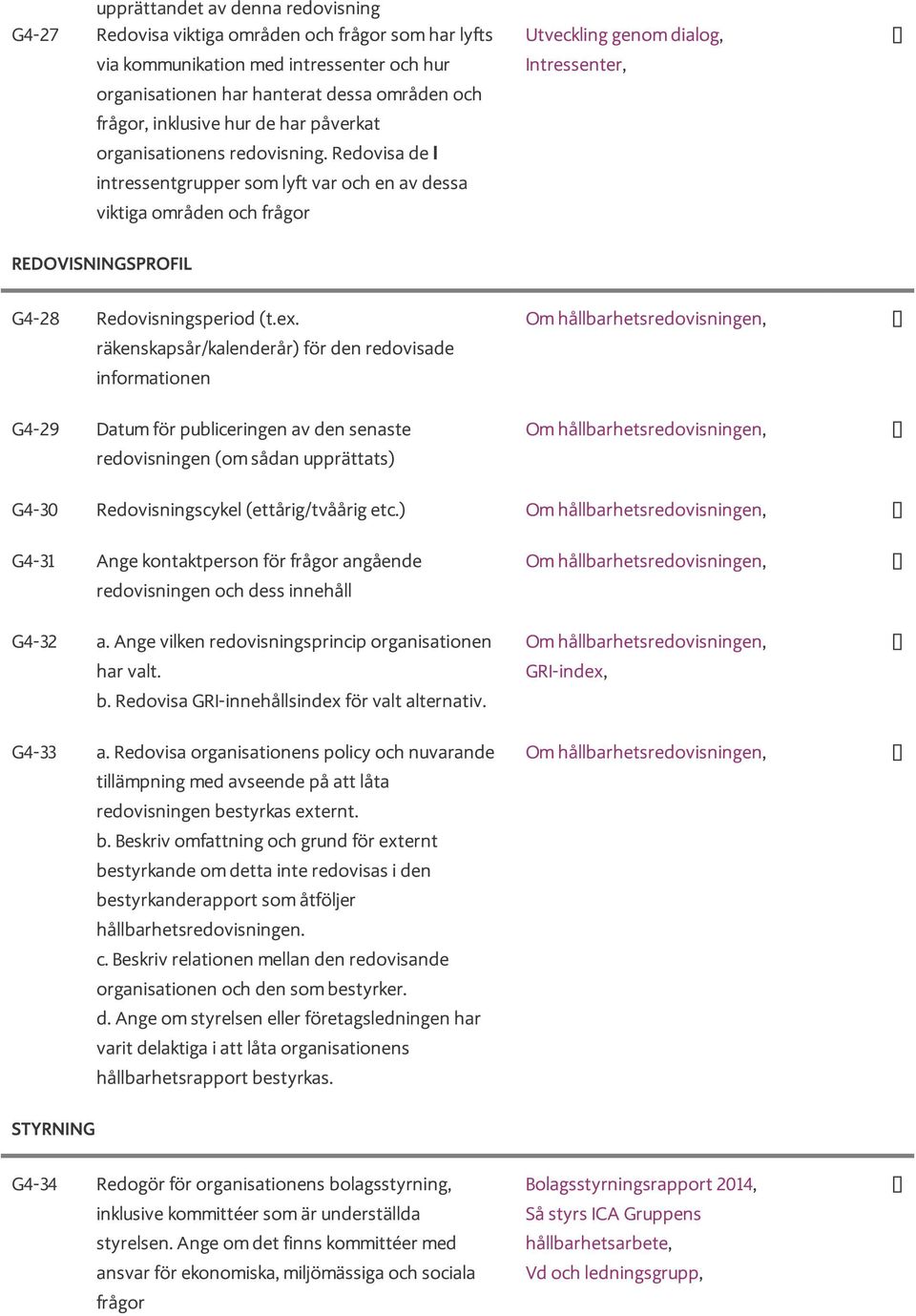 upprättandet av denna redovisning

| | | | |
|---|---|---|---|
| G4-27 | Redovisa viktiga områden och frågor som har lyfts via kommunikation med intressenter och hur organisationen har hanterat dessa områden och frågor, inklusive hur de har påverkat organisationens redovisning. Redovisa de I intressentgrupper som lyft var och en av dessa viktiga områden och frågor | Utveckling genom dialog, Intressenter, | ▯ |

REDOVISNINGSPROFIL

| | | | |
|---|---|---|---|
| G4-28 | Redovisningsperiod (t.ex. räkenskapsår/kalenderår) för den redovisade informationen | Om hållbarhetsredovisningen, | ▯ |
| G4-29 | Datum för publiceringen av den senaste redovisningen (om sådan upprättats) | Om hållbarhetsredovisningen, | ▯ |
| G4-30 | Redovisningscykel (ettårig/tvåårig etc.) | Om hållbarhetsredovisningen, | ▯ |
| G4-31 | Ange kontaktperson för frågor angående redovisningen och dess innehåll | Om hållbarhetsredovisningen, | ▯ |
| G4-32 | a. Ange vilken redovisningsprincip organisationen har valt. b. Redovisa GRI-innehållsindex för valt alternativ. | Om hållbarhetsredovisningen, GRI-index, | ▯ |
| G4-33 | a. Redovisa organisationens policy och nuvarande tillämpning med avseende på att låta redovisningen bestyrkas externt. b. Beskriv omfattning och grund för externt bestyrkande om detta inte redovisas i den bestyrkanderapport som åtföljer hållbarhetsredovisningen. c. Beskriv relationen mellan den redovisande organisationen och den som bestyrker. d. Ange om styrelsen eller företagsledningen har varit delaktiga i att låta organisationens hållbarhetsrapport bestyrkas. | Om hållbarhetsredovisningen, | ▯ |

STYRNING

| | | | |
|---|---|---|---|
| G4-34 | Redogör för organisationens bolagsstyrning, inklusive kommittéer som är underställda styrelsen. Ange om det finns kommittéer med ansvar för ekonomiska, miljömässiga och sociala frågor | Bolagsstyrningsrapport 2014, Så styrs ICA Gruppens hållbarhetsarbete, Vd och ledningsgrupp, | ▯ |